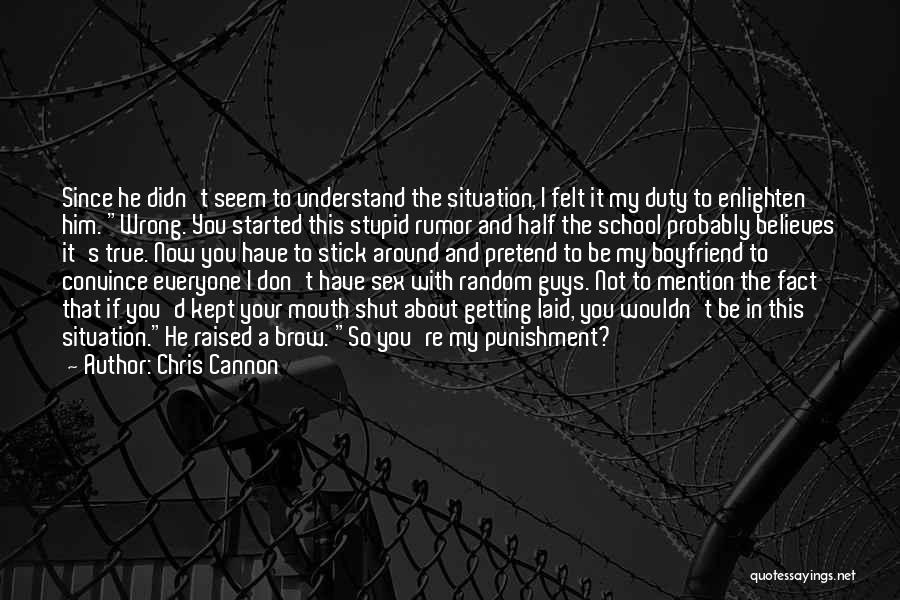 Since he didn't seem to understand the situation, I felt it my duty to enlighten him. "Wrong. You started this stupid rumor and half the school probably believes it's true. Now you have to stick around and pretend to be my boyfriend to convince everyone I don't have sex with random guys. Not to mention the fact that if you'd kept your mouth shut about getting laid, you wouldn't be in this situation." He raised a brow. "So you're my punishment?

— Author: Chris Cannon

quotessayings.net